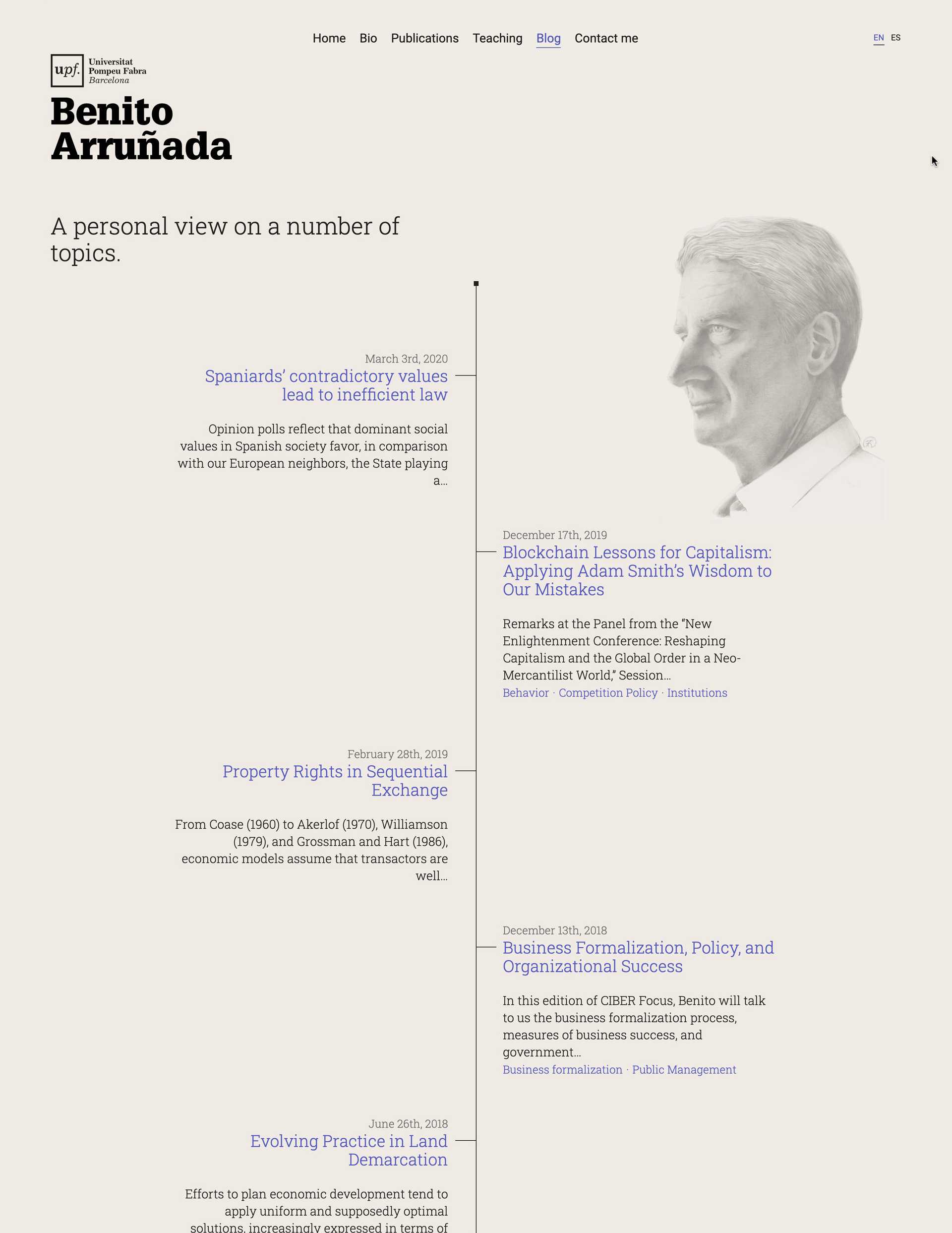 Home Bio Publications Teaching Blog Contact me

EN ES

upf. Universitat Pompeu Fabra Barcelona

Benito Arruñada

A personal view on a number of topics.

March 3rd, 2020
Spaniards' contradictory values lead to inefficient law

Opinion polls reflect that dominant social values in Spanish society favor, in comparison with our European neighbors, the State playing a...

December 17th, 2019
Blockchain Lessons for Capitalism: Applying Adam Smith's Wisdom to Our Mistakes

Remarks at the Panel from the "New Enlightenment Conference: Reshaping Capitalism and the Global Order in a Neo-Mercantilist World," Session...
Behavior · Competition Policy · Institutions

February 28th, 2019
Property Rights in Sequential Exchange

From Coase (1960) to Akerlof (1970), Williamson (1979), and Grossman and Hart (1986), economic models assume that transactors are well...

December 13th, 2018
Business Formalization, Policy, and Organizational Success

In this edition of CIBER Focus, Benito will talk to us the business formalization process, measures of business success, and government...
Business formalization · Public Management

June 26th, 2018
Evolving Practice in Land Demarcation

Efforts to plan economic development tend to apply uniform and supposedly optimal solutions, increasingly expressed in terms of